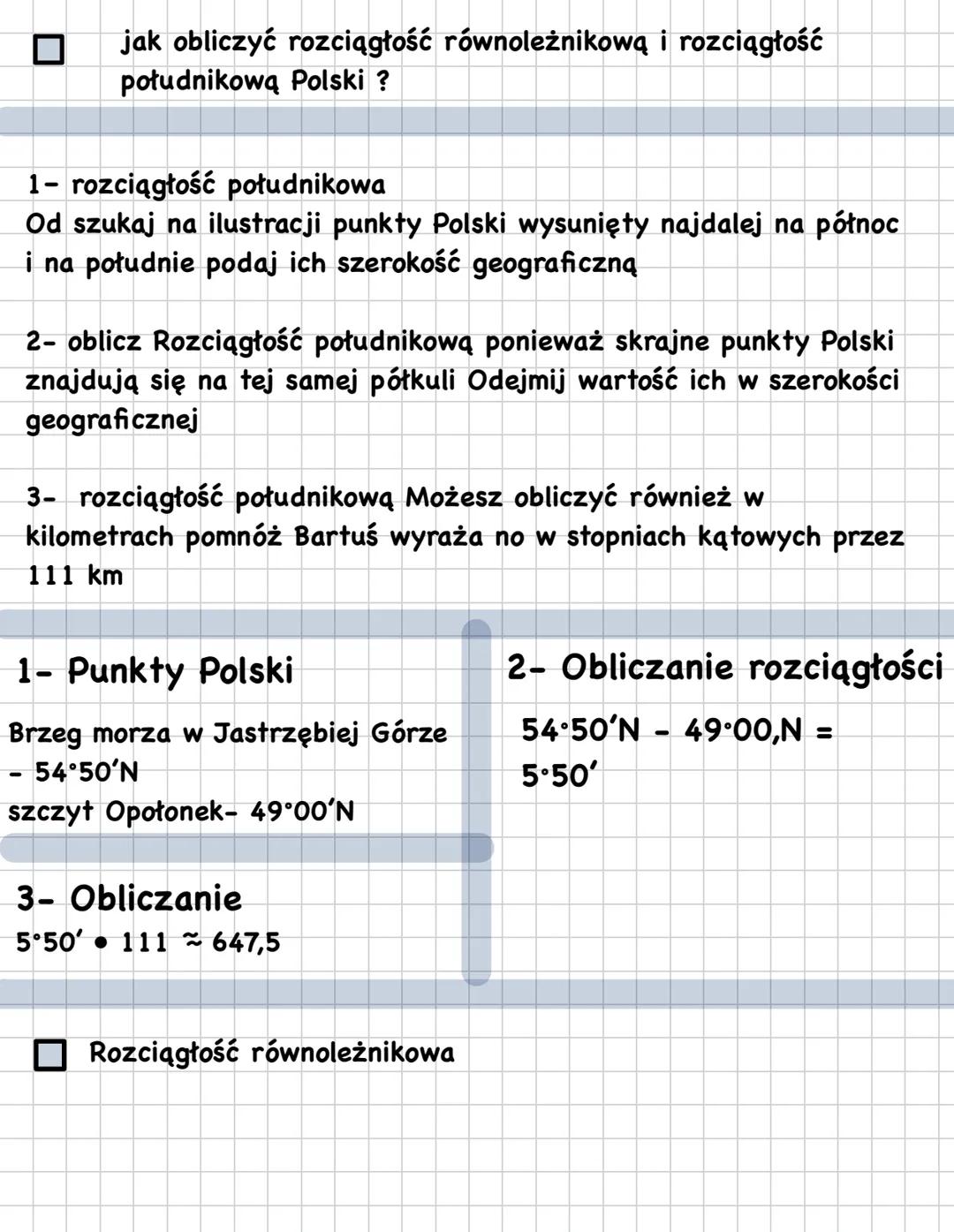 jak obliczyć rozciągłość równoleżnikową i rozciągłość południkową Polski ?

1- rozciągłość południkowa
Od szukaj na ilustracji punkty Polski wysunięty najdalej na północ i na południe podaj ich szerokość geograficzną

2- oblicz Rozciągłość południkową ponieważ skrajne punkty Polski znajdują się na tej samej półkuli Odejmij wartość ich w szerokości geograficznej

3- rozciągłość południkową Możesz obliczyć również w kilometrach pomnóż Bartuś wyraża no w stopniach kątowych przez 111 km

1- Punkty Polski

Brzeg morza w Jastrzębiej Górze - 54°50'N
szczyt Opołonek- 49°00'N

3- Obliczanie
5°50' • 111 ≈ 647,5

2- Obliczanie rozciągłości

54°50'N - 49°00,N =
5°50'

Rozciągłość równoleżnikowa